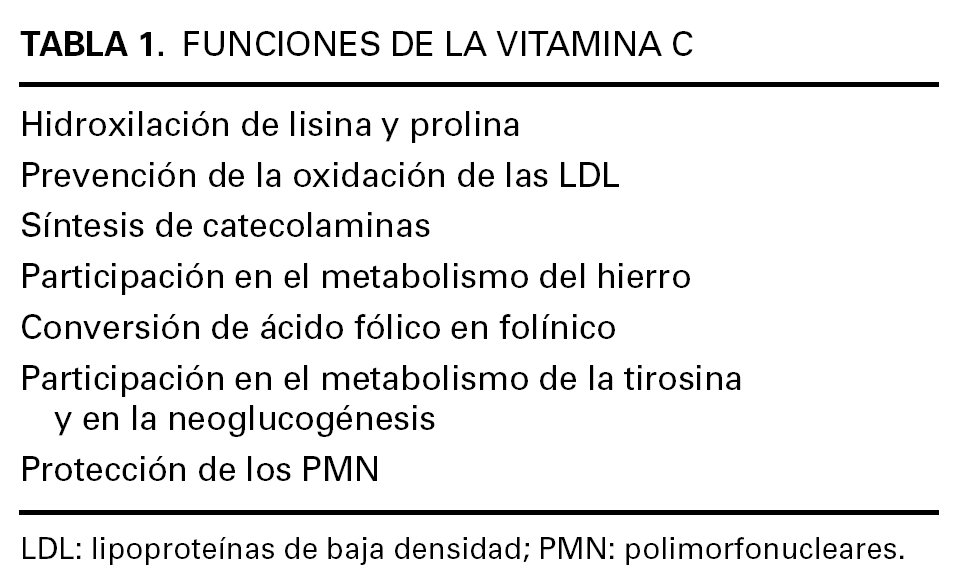 TABLA 1. FUNCIONES DE LA VITAMINA C

Hidroxilación de lisina y prolina

Prevención de la oxidación de las LDL

Síntesis de catecolaminas

Participación en el metabolismo del hierro

Conversión de ácido fólico en folínico

Participación en el metabolismo de la tirosina y en la neoglucogénesis

Protección de los PMN

LDL: lipoproteínas de baja densidad; PMN: polimorfonucleares.